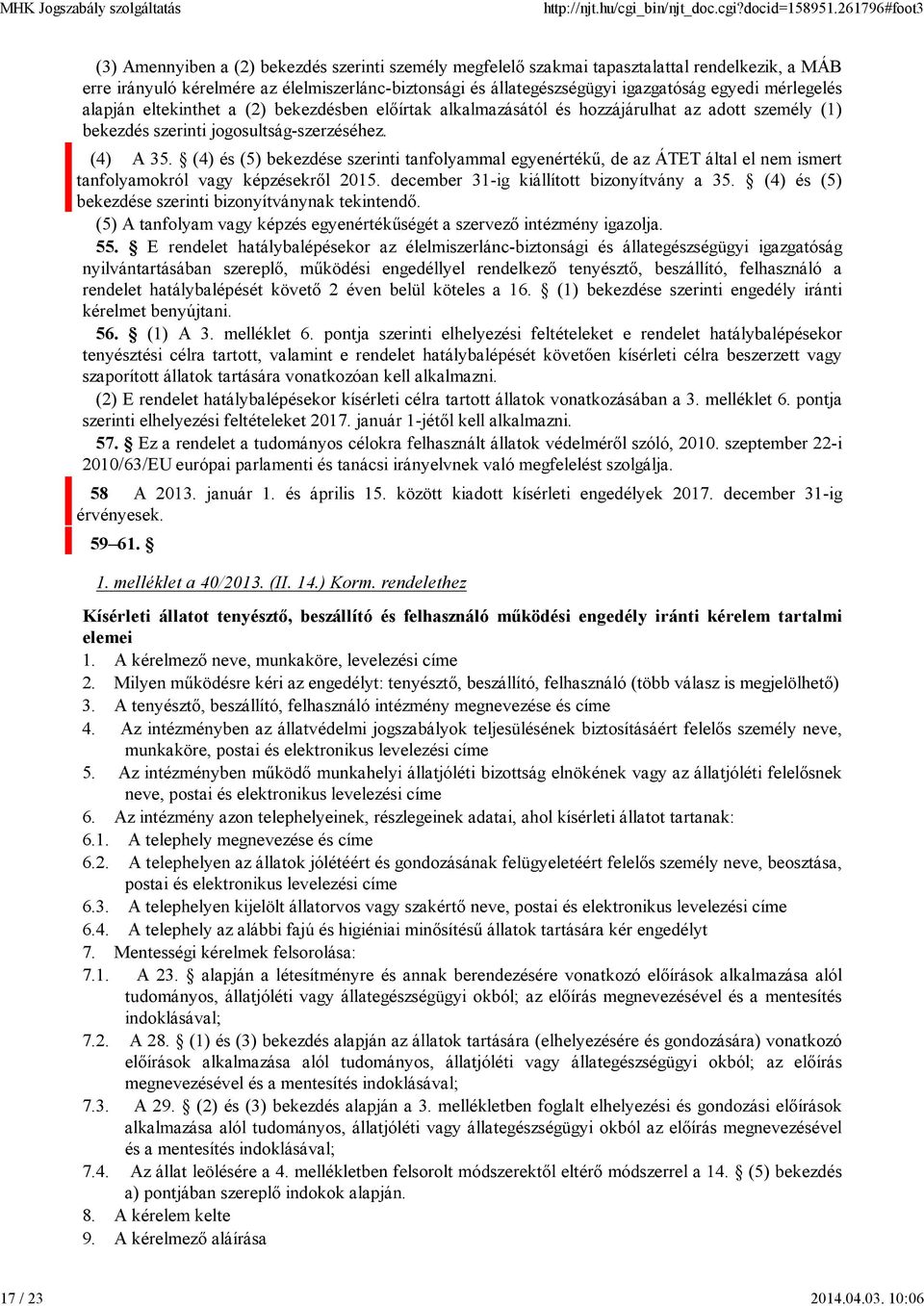 MHK Jogszabály szolgáltatás http://njt.hu/cgi_bin/njt_doc.cgi?docid=158951.261796#foot3

(3) Amennyiben a (2) bekezdés szerinti személy megfelelő szakmai tapasztalattal rendelkezik, a MÁB erre irányuló kérelmére az élelmiszerlánc-biztonsági és állategészségügyi igazgatóság egyedi mérlegelés alapján eltekinthet a (2) bekezdésben előírtak alkalmazásától és hozzájárulhat az adott személy (1) bekezdés szerinti jogosultság-szerzéséhez.

(4) A 35. § (4) és (5) bekezdése szerinti tanfolyammal egyenértékű, de az ÁTET által el nem ismert tanfolyamokról vagy képzésekről 2015. december 31-ig kiállított bizonyítvány a 35. § (4) és (5) bekezdése szerinti bizonyítványnak tekintendő.

(5) A tanfolyam vagy képzés egyenértékűségét a szervező intézmény igazolja.

55. § E rendelet hatálybalépésekor az élelmiszerlánc-biztonsági és állategészségügyi igazgatóság nyilvántartásában szereplő, működési engedéllyel rendelkező tenyésztő, beszállító, felhasználó a rendelet hatálybalépését követő 2 éven belül köteles a 16. § (1) bekezdése szerinti engedély iránti kérelmet benyújtani.

56. § (1) A 3. melléklet 6. pontja szerinti elhelyezési feltételeket e rendelet hatálybalépésekor tenyésztési célra tartott, valamint e rendelet hatálybalépését követően kísérleti célra beszerzett vagy szaporított állatok tartására vonatkozóan kell alkalmazni.

(2) E rendelet hatálybalépésekor kísérleti célra tartott állatok vonatkozásában a 3. melléklet 6. pontja szerinti elhelyezési feltételeket 2017. január 1-jétől kell alkalmazni.

57. § Ez a rendelet a tudományos célokra felhasznált állatok védelméről szóló, 2010. szeptember 22-i 2010/63/EU európai parlamenti és tanácsi irányelvnek való megfelelést szolgálja.

58 A 2013. január 1. és április 15. között kiadott kísérleti engedélyek 2017. december 31-ig érvényesek.

59–61. §

1. melléklet a 40/2013. (II. 14.) Korm. rendelethez

Kísérleti állatot tenyésztő, beszállító és felhasználó működési engedély iránti kérelem tartalmi elemei

1. A kérelmező neve, munkaköre, levelezési címe
2. Milyen működésre kéri az engedélyt: tenyésztő, beszállító, felhasználó (több válasz is megjelölhető)
3. A tenyésztő, beszállító, felhasználó intézmény megnevezése és címe
4. Az intézményben az állatvédelmi jogszabályok teljesülésének biztosításáért felelős személy neve, munkaköre, postai és elektronikus levelezési címe
5. Az intézményben működő munkahelyi állatjóléti bizottság elnökének vagy az állatjóléti felelősnek neve, postai és elektronikus levelezési címe
6. Az intézmény azon telephelyeinek, részlegeinek adatai, ahol kísérleti állatot tartanak:
6.1. A telephely megnevezése és címe
6.2. A telephelyen az állatok jólétéért és gondozásának felügyeletéért felelős személy neve, beosztása, postai és elektronikus levelezési címe
6.3. A telephelyen kijelölt állatorvos vagy szakértő neve, postai és elektronikus levelezési címe
6.4. A telephely az alábbi fajú és higiéniai minősítésű állatok tartására kér engedélyt
7. Mentességi kérelmek felsorolása:
7.1. A 23. § alapján a létesítményre és annak berendezésére vonatkozó előírások alkalmazása alól tudományos, állatjóléti vagy állategészségügyi okból; az előírás megnevezésével és a mentesítés indoklásával;
7.2. A 28. § (1) és (3) bekezdés alapján az állatok tartására (elhelyezésére és gondozására) vonatkozó előírások alkalmazása alól tudományos, állatjóléti vagy állategészségügyi okból; az előírás megnevezésével és a mentesítés indoklásával;
7.3. A 29. § (2) és (3) bekezdés alapján a 3. mellékletben foglalt elhelyezési és gondozási előírások alkalmazása alól tudományos, állatjóléti vagy állategészségügyi okból az előírás megnevezésével és a mentesítés indoklásával;
7.4. Az állat leölésére a 4. mellékletben felsorolt módszerektől eltérő módszerrel a 14. § (5) bekezdés a) pontjában szereplő indokok alapján.
8. A kérelem kelte
9. A kérelmező aláírása

17 / 23 2014.04.03. 10:06